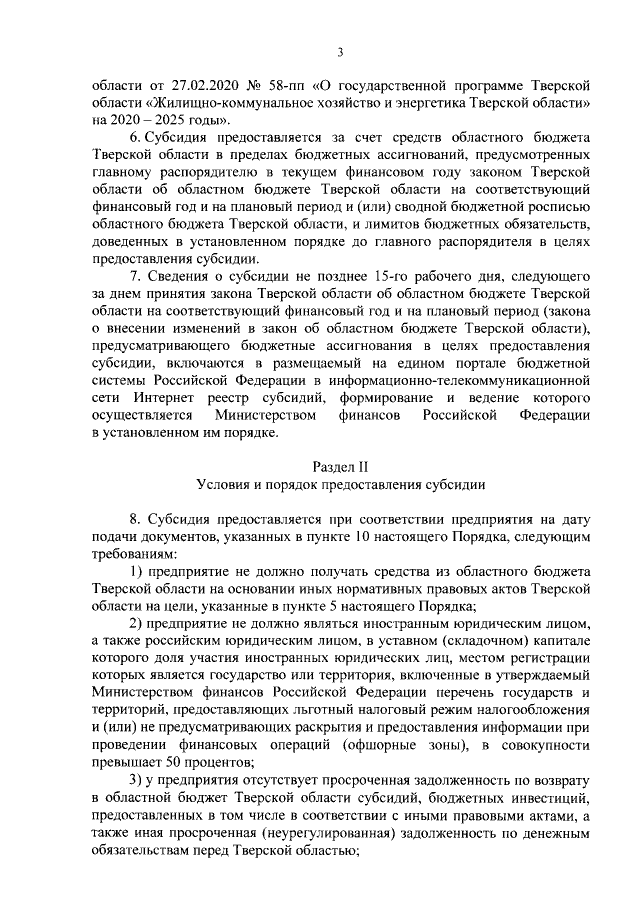 3

области от 27.02.2020 № 58-пп «О государственной программе Тверской области «Жилищно-коммунальное хозяйство и энергетика Тверской области» на 2020 – 2025 годы».

6. Субсидия предоставляется за счет средств областного бюджета Тверской области в пределах бюджетных ассигнований, предусмотренных главному распорядителю в текущем финансовом году законом Тверской области об областном бюджете Тверской области на соответствующий финансовый год и на плановый период и (или) сводной бюджетной росписью областного бюджета Тверской области, и лимитов бюджетных обязательств, доведенных в установленном порядке до главного распорядителя в целях предоставления субсидии.

7. Сведения о субсидии не позднее 15-го рабочего дня, следующего за днем принятия закона Тверской области об областном бюджете Тверской области на соответствующий финансовый год и на плановый период (закона о внесении изменений в закон об областном бюджете Тверской области), предусматривающего бюджетные ассигнования в целях предоставления субсидии, включаются в размещаемый на едином портале бюджетной системы Российской Федерации в информационно-телекоммуникационной сети Интернет реестр субсидий, формирование и ведение которого осуществляется Министерством финансов Российской Федерации в установленном им порядке.

Раздел II
Условия и порядок предоставления субсидии

8. Субсидия предоставляется при соответствии предприятия на дату подачи документов, указанных в пункте 10 настоящего Порядка, следующим требованиям:

1) предприятие не должно получать средства из областного бюджета Тверской области на основании иных нормативных правовых актов Тверской области на цели, указанные в пункте 5 настоящего Порядка;

2) предприятие не должно являться иностранным юридическим лицом, а также российским юридическим лицом, в уставном (складочном) капитале которого доля участия иностранных юридических лиц, местом регистрации которых является государство или территория, включенные в утверждаемый Министерством финансов Российской Федерации перечень государств и территорий, предоставляющих льготный налоговый режим налогообложения и (или) не предусматривающих раскрытия и предоставления информации при проведении финансовых операций (офшорные зоны), в совокупности превышает 50 процентов;

3) у предприятия отсутствует просроченная задолженность по возврату в областной бюджет Тверской области субсидий, бюджетных инвестиций, предоставленных в том числе в соответствии с иными правовыми актами, а также иная просроченная (неурегулированная) задолженность по денежным обязательствам перед Тверской областью;